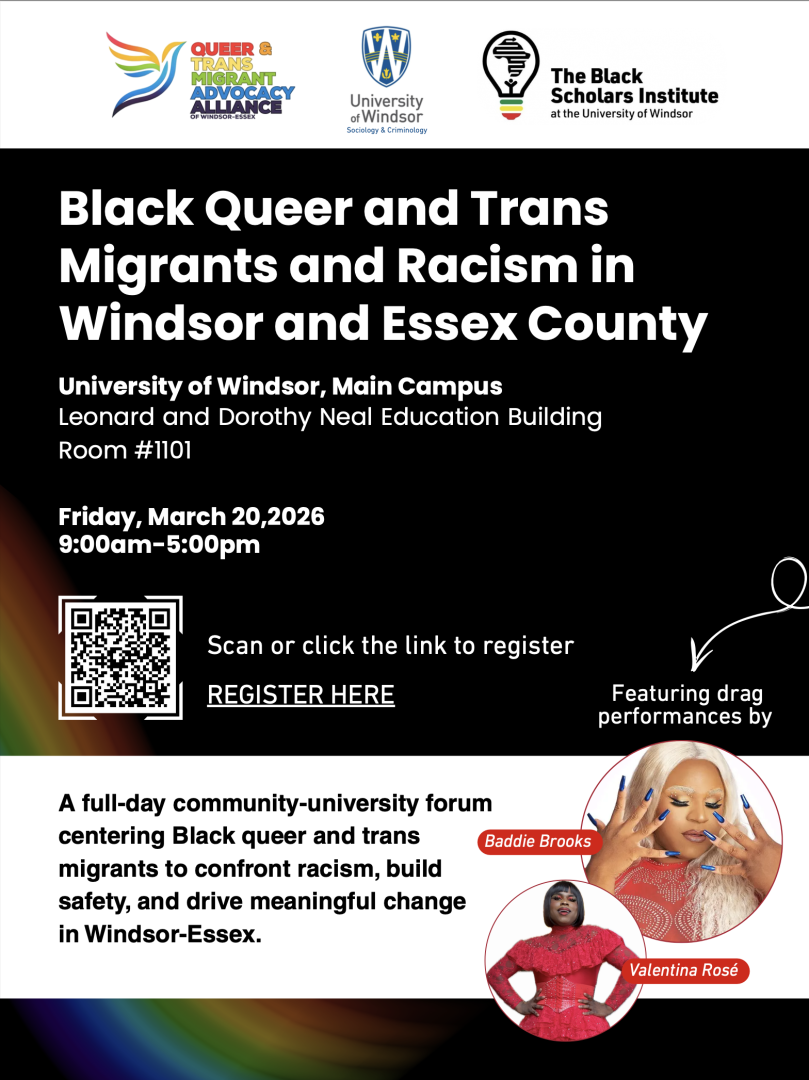 QUEER & TRANS MIGRANT ADVOCACY ALLIANCE OF WINDSOR-ESSEX

University of Windsor
Sociology & Criminology

The Black Scholars Institute
at the University of Windsor

Black Queer and Trans Migrants and Racism in Windsor and Essex County

University of Windsor, Main Campus
Leonard and Dorothy Neal Education Building
Room #1101

Friday, March 20,2026
9:00am-5:00pm

Scan or click the link to register

REGISTER HERE

Featuring drag performances by

A full-day community-university forum centering Black queer and trans migrants to confront racism, build safety, and drive meaningful change in Windsor-Essex.

Baddie Brooks

Valentina Rosé